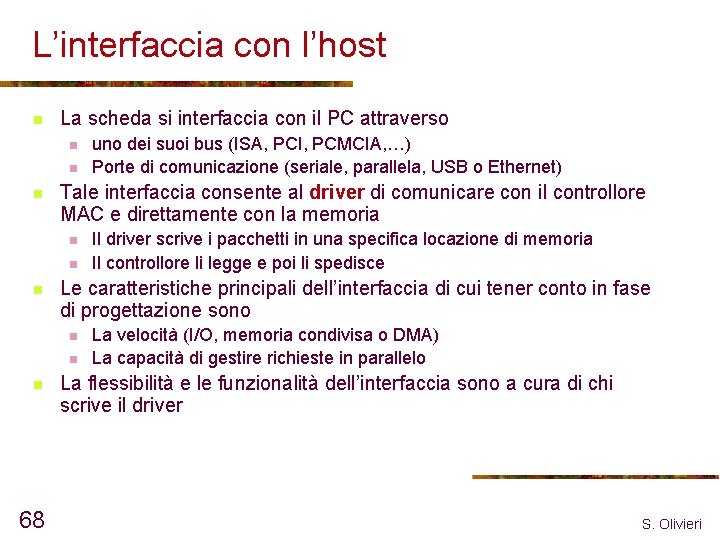 L'interfaccia con l'host

• La scheda si interfaccia con il PC attraverso
• uno dei suoi bus (ISA, PCI, PCMCIA,…)
• Porte di comunicazione (seriale, parallela, USB o Ethernet)
• Tale interfaccia consente al driver di comunicare con il controllore MAC e direttamente con la memoria
• Il driver scrive i pacchetti in una specifica locazione di memoria
• Il controllore li legge e poi li spedisce
• Le caratteristiche principali dell'interfaccia di cui tener conto in fase di progettazione sono
• La velocità (I/O, memoria condivisa o DMA)
• La capacità di gestire richieste in parallelo
• La flessibilità e le funzionalità dell'interfaccia sono a cura di chi scrive il driver

68

S. Olivieri